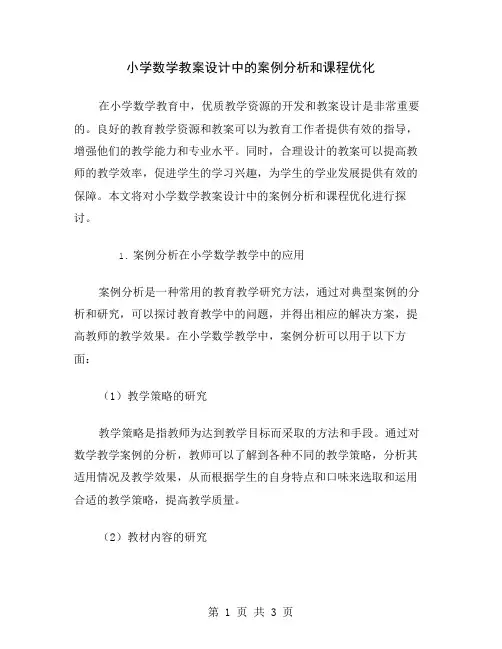 小学数学教案设计中的案例分析和课程优化

在小学数学教育中，优质教学资源的开发和教案设计是非常重要的。良好的教育教学资源和教案可以为教育工作者提供有效的指导，增强他们的教学能力和专业水平。同时，合理设计的教案可以提高教师的教学效率，促进学生的学习兴趣，为学生的学业发展提供有效的保障。本文将对小学数学教案设计中的案例分析和课程优化进行探讨。

1. 案例分析在小学数学教学中的应用

案例分析是一种常用的教育教学研究方法，通过对典型案例的分析和研究，可以探讨教育教学中的问题，并得出相应的解决方案，提高教师的教学效果。在小学数学教学中，案例分析可以用于以下方面：

（1）教学策略的研究

教学策略是指教师为达到教学目标而采取的方法和手段。通过对数学教学案例的分析，教师可以了解到各种不同的教学策略，分析其适用情况及教学效果，从而根据学生的自身特点和口味来选取和运用合适的教学策略，提高教学质量。

（2）教材内容的研究

第 1 页 共 3 页